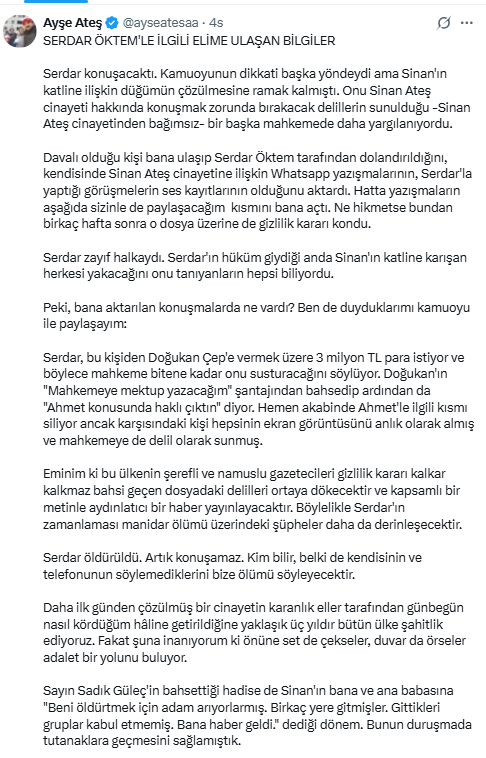 Ayşe Ateş @ayseatesaa · 4s

SERDAR ÖKTEM'LE İLGİLİ ELİME ULAŞAN BİLGİLER

Serdar konuşacaktı. Kamuoyunun dikkati başka yöndeydi ama Sinan'ın katline ilişkin düğümün çözülmesine ramak kalmıştı. Onu Sinan Ateş cinayeti hakkında konuşmak zorunda bırakacak delillerin sunulduğu -Sinan Ateş cinayetinden bağımsız- bir başka mahkemede daha yargılanıyordu.

Davalı olduğu kişi bana ulaşıp Serdar Öktem tarafından dolandırıldığını, kendisinde Sinan Ateş cinayetine ilişkin Whatsapp yazışmalarının, Serdar'la yaptığı görüşmelerin ses kayıtlarının olduğunu aktardı. Hatta yazışmaların aşağıda sizinle de paylaşacağım kısmını bana açtı. Ne hikmetse bundan birkaç hafta sonra o dosya üzerine de gizlilik kararı kondu.

Serdar zayıf halkaydı. Serdar'ın hüküm giydiği anda Sinan'ın katline karışan herkesi yakacağını onu tanıyanların hepsi biliyordu.

Peki, bana aktarılan konuşmalarda ne vardı? Ben de duyduklarımı kamuoyu ile paylaşayım:

Serdar, bu kişiden Doğukan Çep'e vermek üzere 3 milyon TL para istiyor ve böylece mahkeme bitene kadar onu susturacağını söylüyor. Doğukan'ın "Mahkemeye mektup yazacağım" şantajından bahsedip ardından da "Ahmet konusunda haklı çıktın" diyor. Hemen akabinde Ahmet'le ilgili kısmı siliyor ancak karşısındaki kişi hepsinin ekran görüntüsünü anlık olarak almış ve mahkemeye de delil olarak sunmuş.

Eminim ki bu ülkenin şerefli ve namuslu gazetecileri gizlilik kararı kalkar kalkmaz bahsi geçen dosyadaki delilleri ortaya dökecektir ve kapsamlı bir metinle aydınlatıcı bir haber yayınlayacaktır. Böylelikle Serdar'ın zamanlaması manidar ölümü üzerindeki şüpheler daha da derinleşecektir.

Serdar öldürüldü. Artık konuşamaz. Kim bilir, belki de kendisinin ve telefonunun söylemediklerini bize ölümü söyleyecektir.

Daha ilk günden çözülmüş bir cinayetin karanlık eller tarafından günbegün nasıl kördüğüm hâline getirildiğine yaklaşık üç yıldır bütün ülke şahitlik ediyoruz. Fakat şuna inanıyorum ki önüne set de çekseler, duvar da örseler adalet bir yolunu buluyor.

Sayın Sadık Güleç'in bahsettiği hadise de Sinan'ın bana ve ana babasına "Beni öldürtmek için adam arıyorlarmış. Birkaç yere gitmişler. Gittikleri gruplar kabul etmemiş. Bana haber geldi." dediği dönem. Bunun duruşmada tutanaklara geçmesini sağlamıştık.